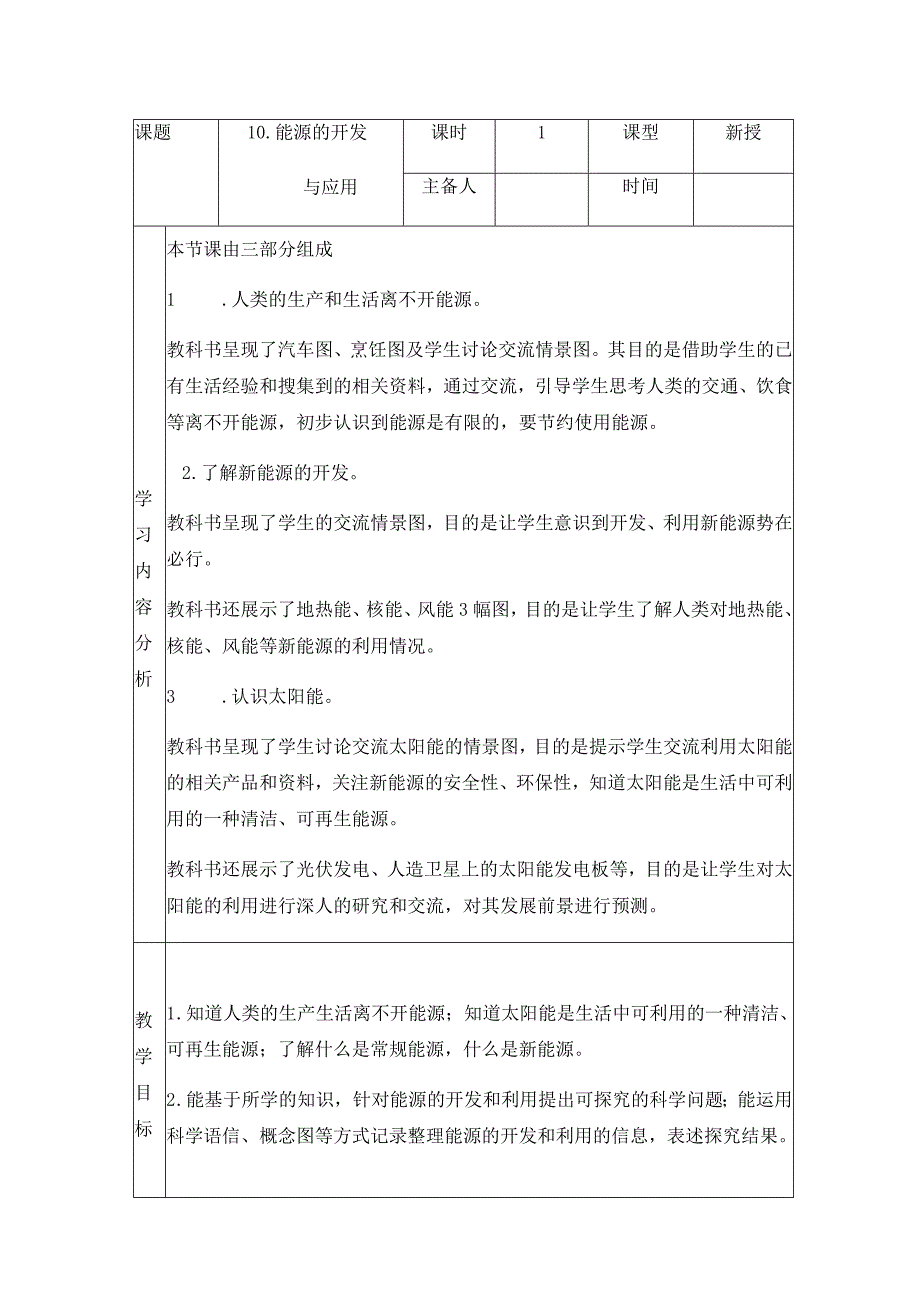 | 课题 | 10.能源的开发与应用 | 课时 | 1 | 课型 | 新授 |
|---|---|---|---|---|---|
| | | 主备人 | | 时间 | |

学习内容分析

本节课由三部分组成

1 .人类的生产和生活离不开能源。

教科书呈现了汽车图、烹饪图及学生讨论交流情景图。其目的是借助学生的已有生活经验和搜集到的相关资料，通过交流，引导学生思考人类的交通、饮食等离不开能源，初步认识到能源是有限的，要节约使用能源。

2.了解新能源的开发。

教科书呈现了学生的交流情景图，目的是让学生意识到开发、利用新能源势在必行。

教科书还展示了地热能、核能、风能3幅图，目的是让学生了解人类对地热能、核能、风能等新能源的利用情况。

3 .认识太阳能。

教科书呈现了学生讨论交流太阳能的情景图，目的是提示学生交流利用太阳能的相关产品和资料，关注新能源的安全性、环保性，知道太阳能是生活中可利用的一种清洁、可再生能源。

教科书还展示了光伏发电、人造卫星上的太阳能发电板等，目的是让学生对太阳能的利用进行深人的研究和交流，对其发展前景进行预测。

教学目标

1.知道人类的生产生活离不开能源；知道太阳能是生活中可利用的一种清洁、可再生能源；了解什么是常规能源，什么是新能源。

2.能基于所学的知识，针对能源的开发和利用提出可探究的科学问题；能运用科学语信、概念图等方式记录整理能源的开发和利用的信息，表述探究结果。